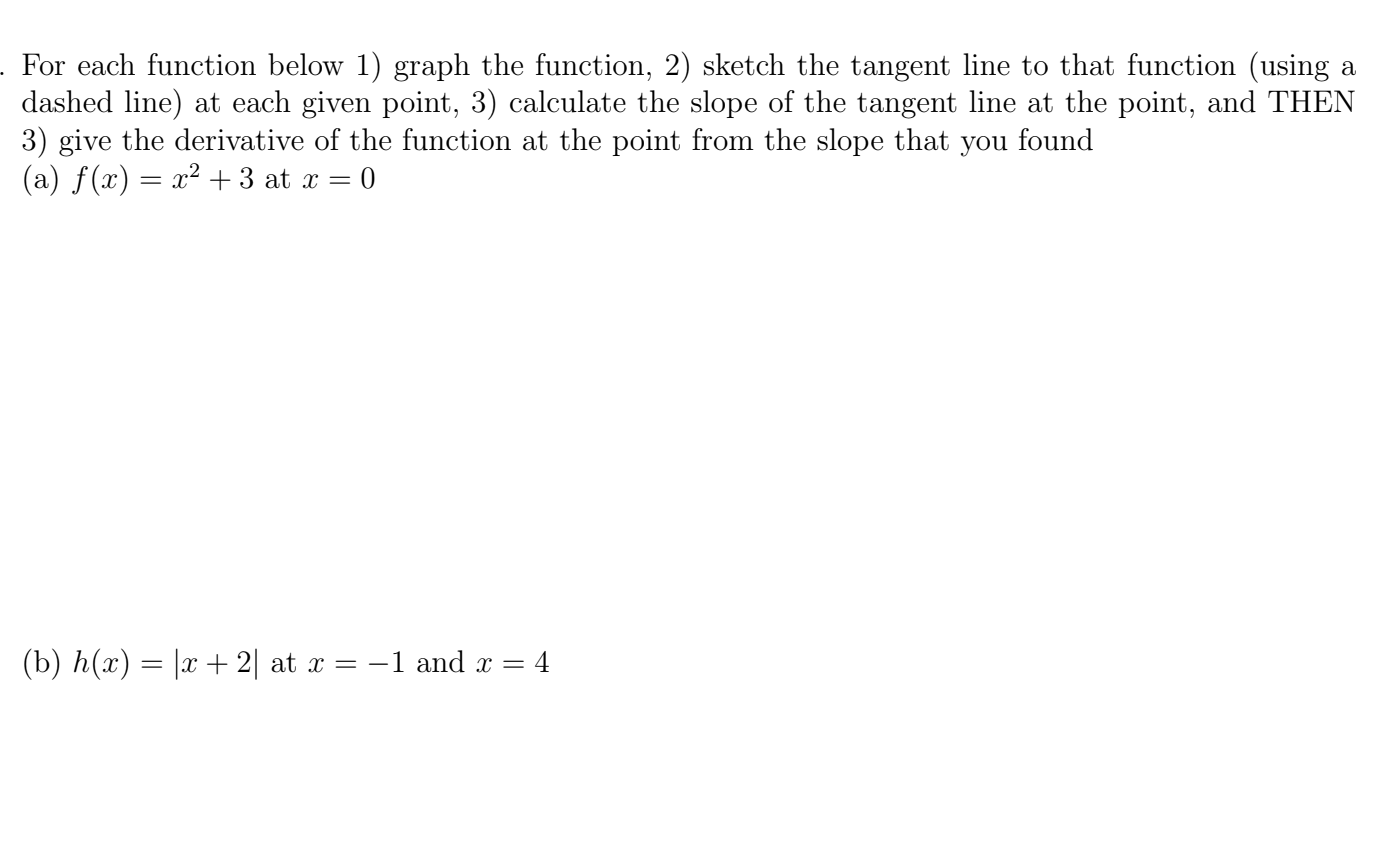 . For each function below 1) graph the function, 2) sketch the tangent line to that function (using a dashed line) at each given point, 3) calculate the slope of the tangent line at the point, and THEN 3) give the derivative of the function at the point from the slope that you found

(a) $f(x) = x^2 + 3$ at $x = 0$

(b) $h(x) = |x + 2|$ at $x = -1$ and $x = 4$